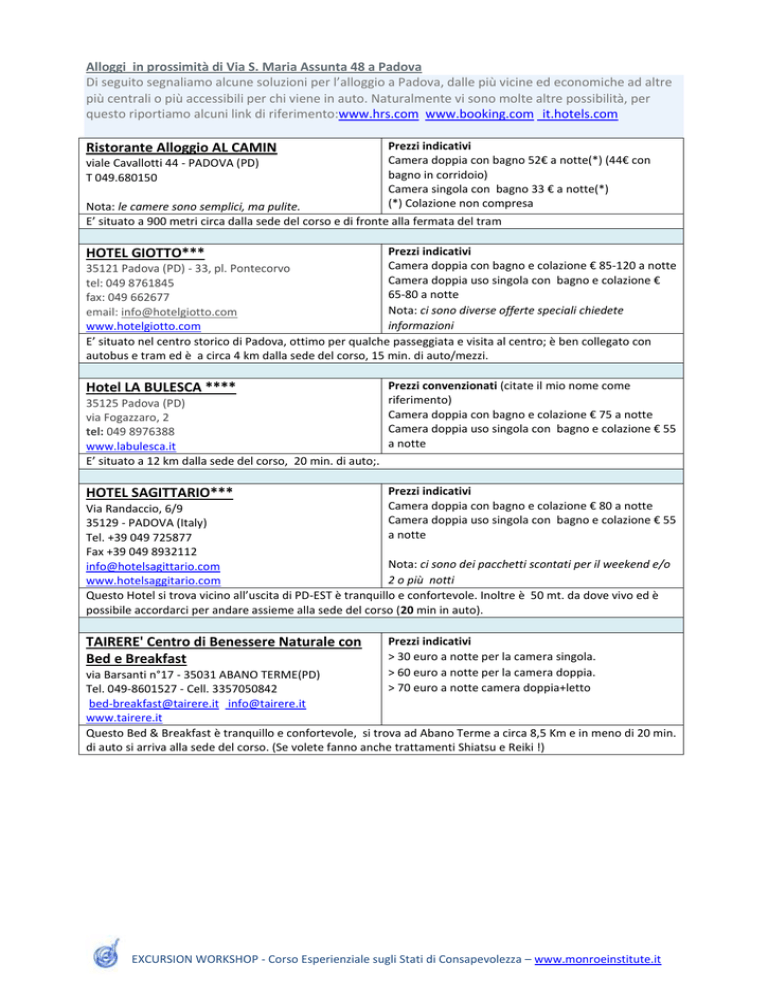 Alloggi in prossimità di Via S. Maria Assunta 48 a Padova
Di seguito segnaliamo alcune soluzioni per l'alloggio a Padova, dalle più vicine ed economiche ad altre più centrali o più accessibili per chi viene in auto. Naturalmente vi sono molte altre possibilità, per questo riportiamo alcuni link di riferimento:www.hrs.com www.booking.com it.hotels.com

Ristorante Alloggio AL CAMIN
viale Cavallotti 44 - PADOVA (PD)
T 049.680150

Nota: le camere sono semplici, ma pulite.

Prezzi indicativi
Camera doppia con bagno 52€ a notte(*) (44€ con bagno in corridoio)
Camera singola con bagno 33 € a notte(*)
(*) Colazione non compresa

E' situato a 900 metri circa dalla sede del corso e di fronte alla fermata del tram

HOTEL GIOTTO***
35121 Padova (PD) - 33, pl. Pontecorvo
tel: 049 8761845
fax: 049 662677
email: info@hotelgiotto.com
www.hotelgiotto.com

Prezzi indicativi
Camera doppia con bagno e colazione € 85-120 a notte
Camera doppia uso singola con bagno e colazione € 65-80 a notte
Nota: ci sono diverse offerte speciali chiedete informazioni

E' situato nel centro storico di Padova, ottimo per qualche passeggiata e visita al centro; è ben collegato con autobus e tram ed è a circa 4 km dalla sede del corso, 15 min. di auto/mezzi.

Hotel LA BULESCA ****
35125 Padova (PD)
via Fogazzaro, 2
tel: 049 8976388
www.labulesca.it

Prezzi convenzionati (citate il mio nome come riferimento)
Camera doppia con bagno e colazione € 75 a notte
Camera doppia uso singola con bagno e colazione € 55 a notte

E' situato a 12 km dalla sede del corso, 20 min. di auto;.

HOTEL SAGITTARIO***
Via Randaccio, 6/9
35129 - PADOVA (Italy)
Tel. +39 049 725877
Fax +39 049 8932112
info@hotelsagittario.com
www.hotelsaggitario.com

Prezzi indicativi
Camera doppia con bagno e colazione € 80 a notte
Camera doppia uso singola con bagno e colazione € 55 a notte

Nota: ci sono dei pacchetti scontati per il weekend e/o 2 o più notti

Questo Hotel si trova vicino all'uscita di PD-EST è tranquillo e confortevole. Inoltre è 50 mt. da dove vivo ed è possibile accordarci per andare assieme alla sede del corso (20 min in auto).

TAIRERE' Centro di Benessere Naturale con Bed e Breakfast
via Barsanti n°17 - 35031 ABANO TERME(PD)
Tel. 049-8601527 - Cell. 3357050842
bed-breakfast@tairere.it info@tairere.it
www.tairere.it

Prezzi indicativi
> 30 euro a notte per la camera singola.
> 60 euro a notte per la camera doppia.
> 70 euro a notte camera doppia+letto

Questo Bed & Breakfast è tranquillo e confortevole, si trova ad Abano Terme a circa 8,5 Km e in meno di 20 min. di auto si arriva alla sede del corso. (Se volete fanno anche trattamenti Shiatsu e Reiki !)

EXCURSION WORKSHOP - Corso Esperienziale sugli Stati di Consapevolezza – www.monroeinstitute.it